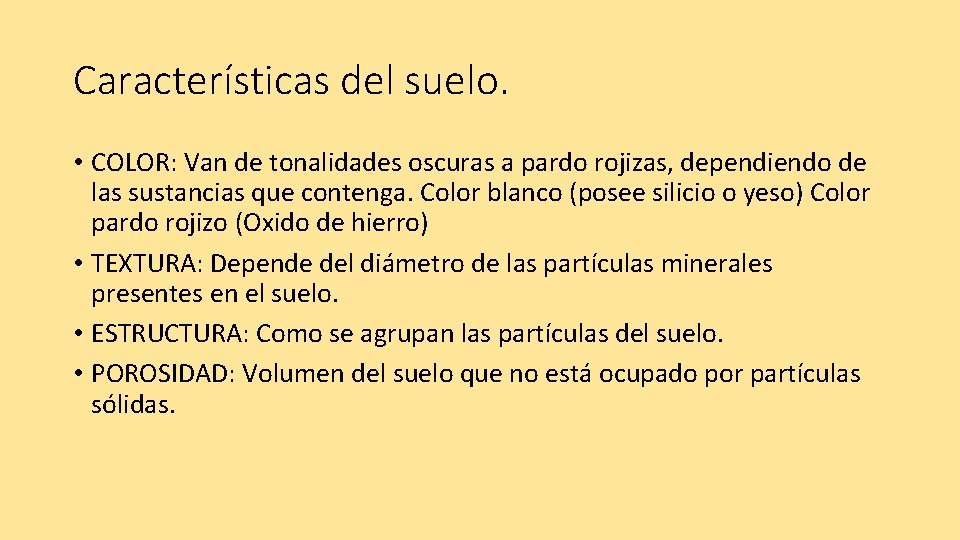 Características del suelo.

• COLOR: Van de tonalidades oscuras a pardo rojizas, dependiendo de las sustancias que contenga. Color blanco (posee silicio o yeso) Color pardo rojizo (Oxido de hierro)
• TEXTURA: Depende del diámetro de las partículas minerales presentes en el suelo.
• ESTRUCTURA: Como se agrupan las partículas del suelo.
• POROSIDAD: Volumen del suelo que no está ocupado por partículas sólidas.